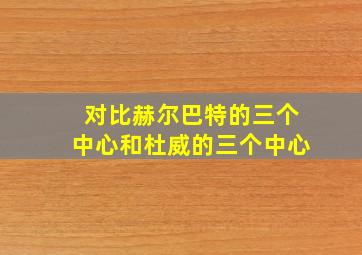 对比赫尔巴特的三个中心和杜威的三个中心